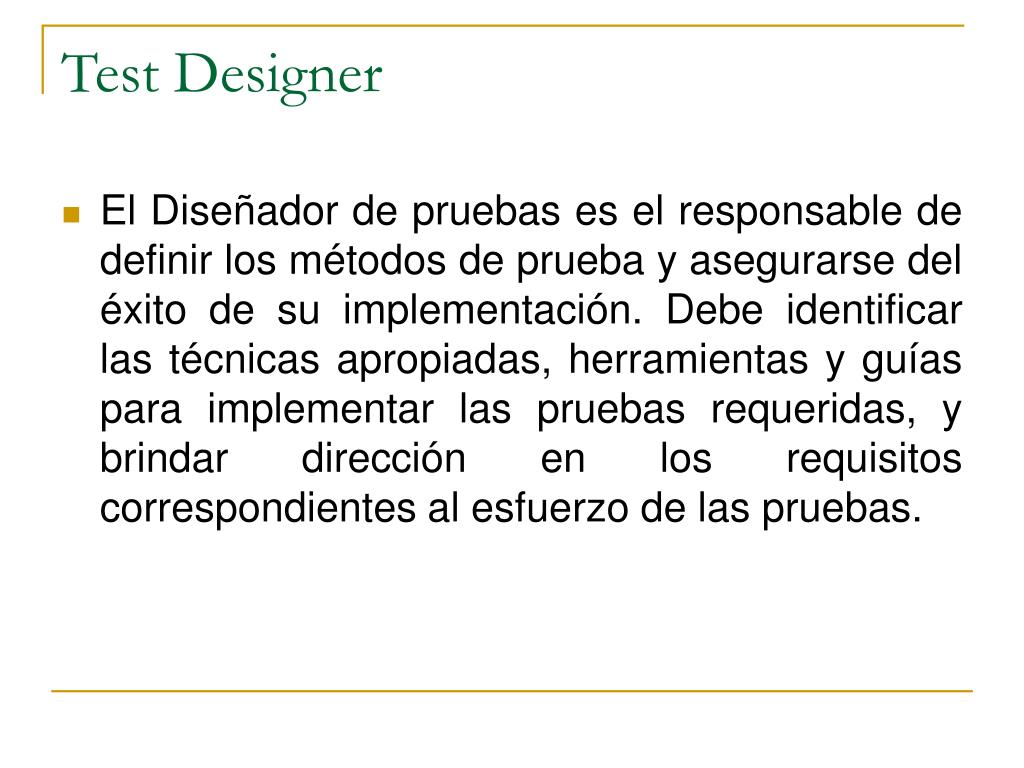 Test Designer

El Diseñador de pruebas es el responsable de definir los métodos de prueba y asegurarse del éxito de su implementación. Debe identificar las técnicas apropiadas, herramientas y guías para implementar las pruebas requeridas, y brindar dirección en los requisitos correspondientes al esfuerzo de las pruebas.